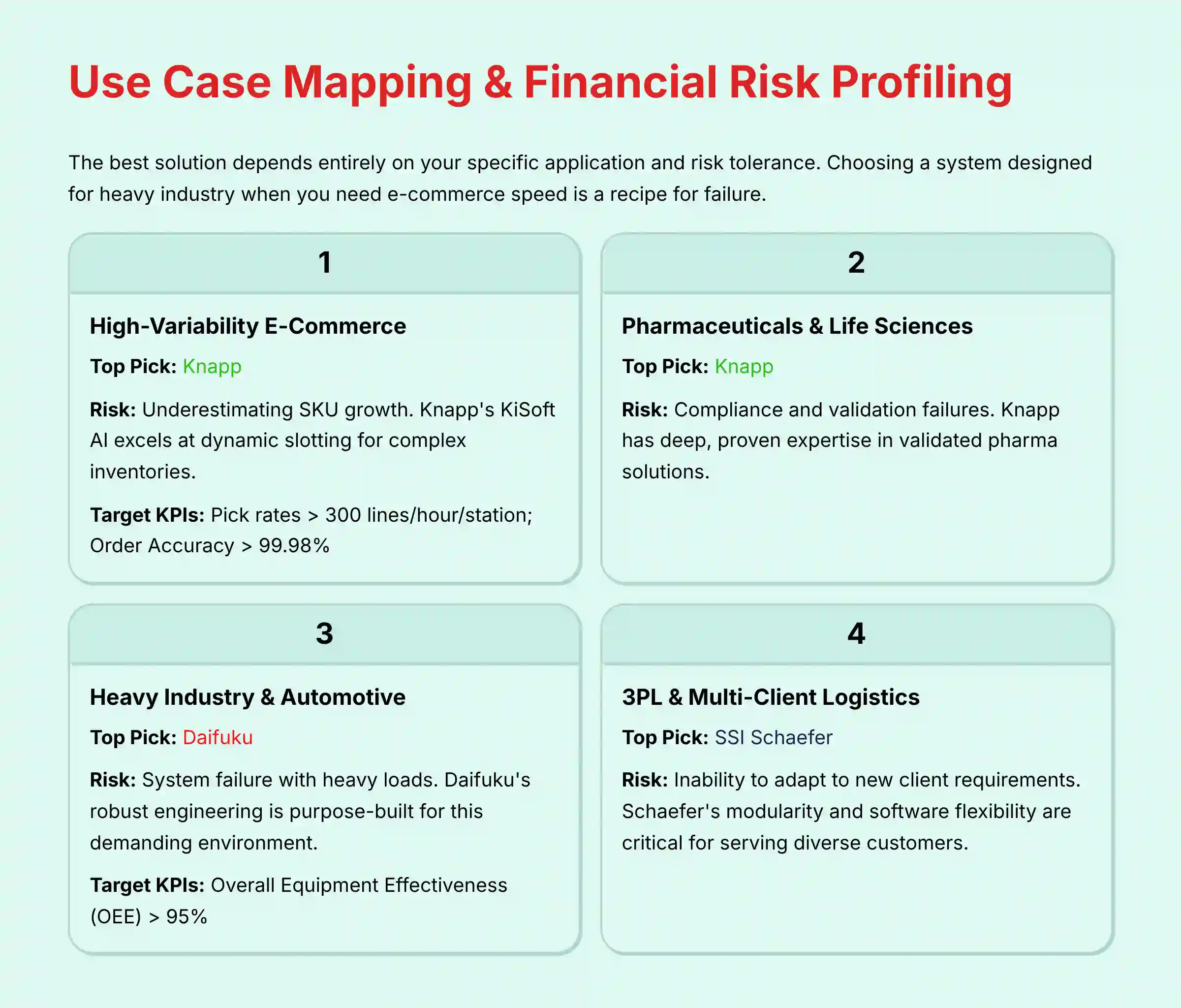 Use Case Mapping & Financial Risk Profiling

The best solution depends entirely on your specific application and risk tolerance. Choosing a system designed for heavy industry when you need e-commerce speed is a recipe for failure.

1

High-Variability E-Commerce

Top Pick: Knapp

Risk: Underestimating SKU growth. Knapp's KiSoft AI excels at dynamic slotting for complex inventories.

Target KPIs: Pick rates > 300 lines/hour/station; Order Accuracy > 99.98%

2

Pharmaceuticals & Life Sciences

Top Pick: Knapp

Risk: Compliance and validation failures. Knapp has deep, proven expertise in validated pharma solutions.

3

Heavy Industry & Automotive

Top Pick: Daifuku

Risk: System failure with heavy loads. Daifuku's robust engineering is purpose-built for this demanding environment.

Target KPIs: Overall Equipment Effectiveness (OEE) > 95%

4

3PL & Multi-Client Logistics

Top Pick: SSI Schaefer

Risk: Inability to adapt to new client requirements. Schaefer's modularity and software flexibility are critical for serving diverse customers.